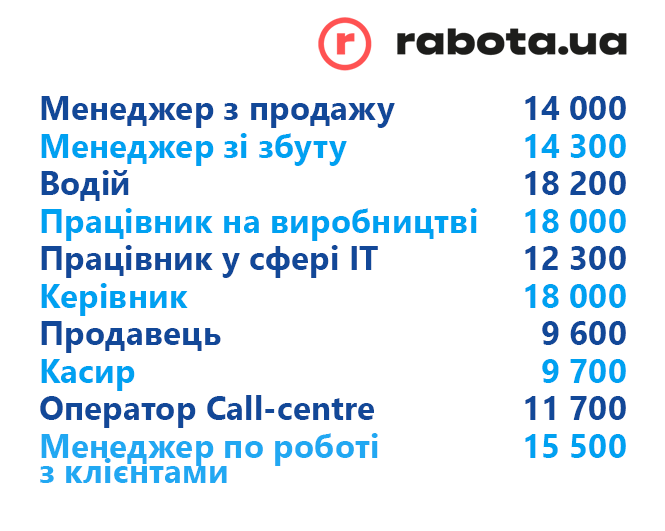 r rabota.ua

| | |
|---|---|
| Менеджер з продажу | 14 000 |
| Менеджер зі збуту | 14 300 |
| Водій | 18 200 |
| Працівник на виробництві | 18 000 |
| Працівник у сфері IT | 12 300 |
| Керівник | 18 000 |
| Продавець | 9 600 |
| Касир | 9 700 |
| Оператор Call-centre | 11 700 |
| Менеджер по роботі з клієнтами | 15 500 |